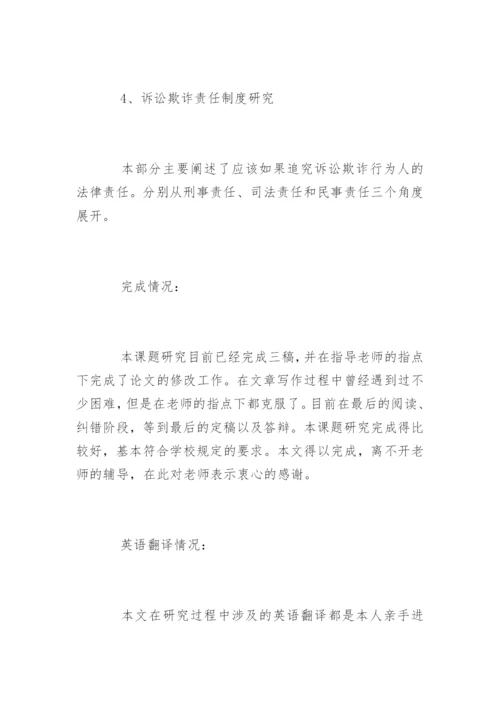 4、诉讼欺诈责任制度研究

本部分主要阐述了应该如果追究诉讼欺诈行为人的法律责任。分别从刑事责任、司法责任和民事责任三个角度展开。

完成情况：

本课题研究目前已经完成三稿，并在指导老师的指点下完成了论文的修改工作。在文章写作过程中曾经遇到过不少困难，但是在老师的指点下都克服了。目前在最后的阅读、纠错阶段，等到最后的定稿以及答辩。本课题研究完成得比较好，基本符合学校规定的要求。本文得以完成，离不开老师的辅导，在此对老师表示衷心的感谢。

英语翻译情况：

本文在研究过程中涉及的英语翻译都是本人亲手进